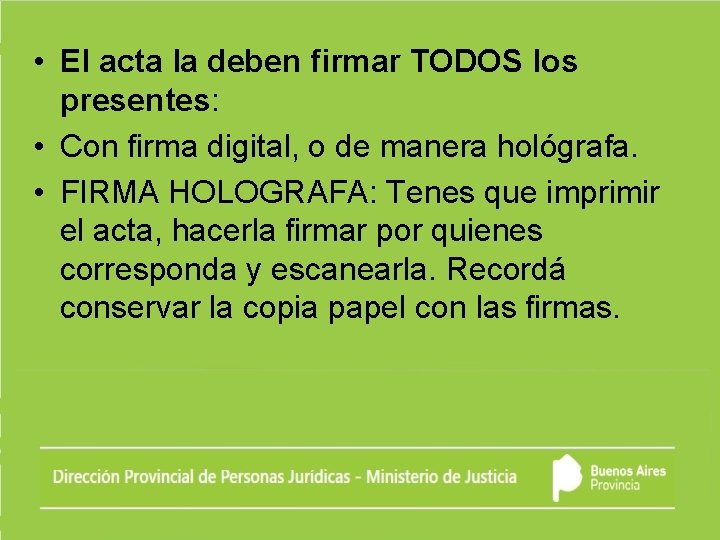 • El acta la deben firmar TODOS los presentes:
• Con firma digital, o de manera hológrafa.
• FIRMA HOLOGRAFA: Tenes que imprimir el acta, hacerla firmar por quienes corresponda y escanearla. Recordá conservar la copia papel con las firmas.

Dirección Provincial de Personas Jurídicas - Ministerio de Justicia

Buenos Aires Provincia